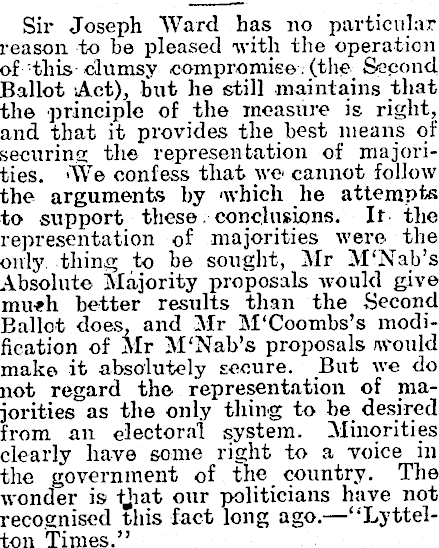 Sir Joseph Ward has no particular reason to be pleased with the operation of this clumsy compromise (the Second Ballot Act), but he still maintains that the principle of the measure is right, and that it provides the best means of securing the representation of majorities. We confess that we cannot follow the arguments by which he attempts to support these conclusions. It the representation of majorities were the only thing to be sought, Mr M'Nab's Absolute Majority proposals would give much better results than the Second Ballot does, and Mr M'Coombs's modification of Mr M'Nab's proposals would make it absolutely secure. But we do not regard the representation of majorities as the only thing to be desired from an electoral system. Minorities clearly have some right to a voice in the government of the country. The wonder is that our politicians have not recognised this fact long ago.—"Lyttelton Times."